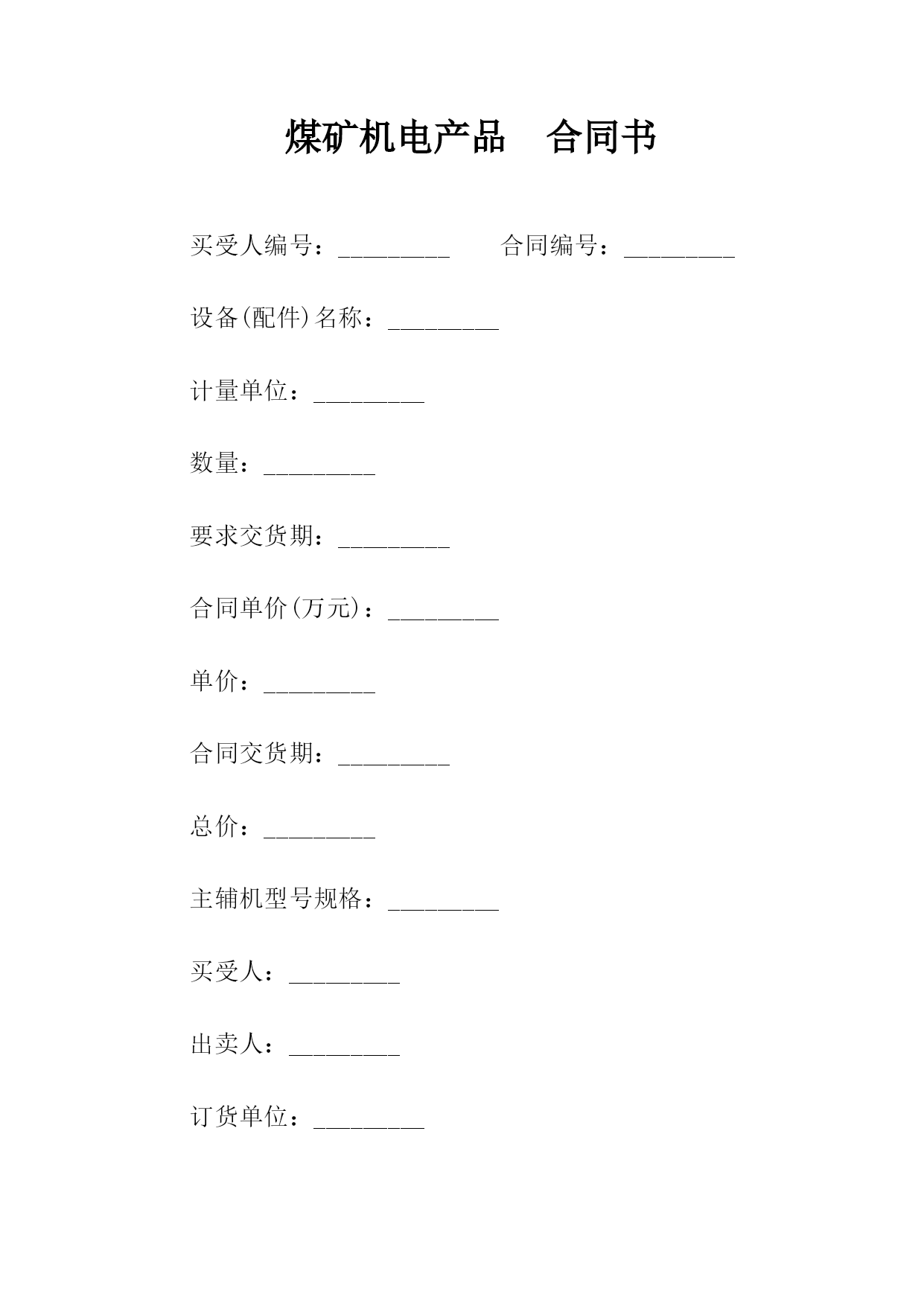 煤矿机电产品　合同书

买受人编号：_________　　合同编号：_________

设备(配件)名称：_________

计量单位：_________

数量：_________

要求交货期：_________

合同单价(万元)：_________

单价：_________

合同交货期：_________

总价：_________

主辅机型号规格：_________

买受人：_________

出卖人：_________

订货单位：_________